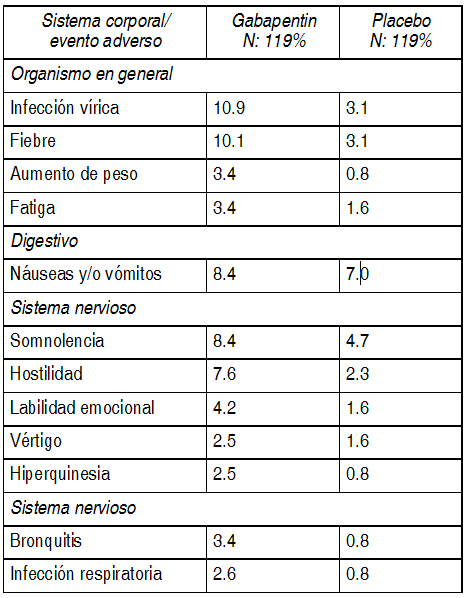 | Sistema corporal/ evento adverso | Gabapentin N: 119% | Placebo N: 119% |
|---|---|---|
| Organismo en general | | |
| Infección vírica | 10.9 | 3.1 |
| Fiebre | 10.1 | 3.1 |
| Aumento de peso | 3.4 | 0.8 |
| Fatiga | 3.4 | 1.6 |
| Digestivo | | |
| Náuseas y/o vómitos | 8.4 | 7.0 |
| Sistema nervioso | | |
| Somnolencia | 8.4 | 4.7 |
| Hostilidad | 7.6 | 2.3 |
| Labilidad emocional | 4.2 | 1.6 |
| Vértigo | 2.5 | 1.6 |
| Hiperquinesia | 2.5 | 0.8 |
| Sistema nervioso | | |
| Bronquitis | 3.4 | 0.8 |
| Infección respiratoria | 2.6 | 0.8 |